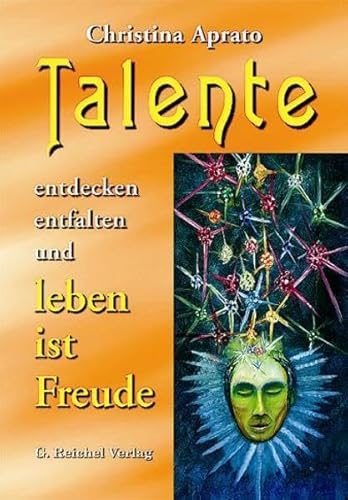 Christina Aprato

Talente

entdecken
entfalten
und

leben
ist
Freude

G. Reichel Verlag